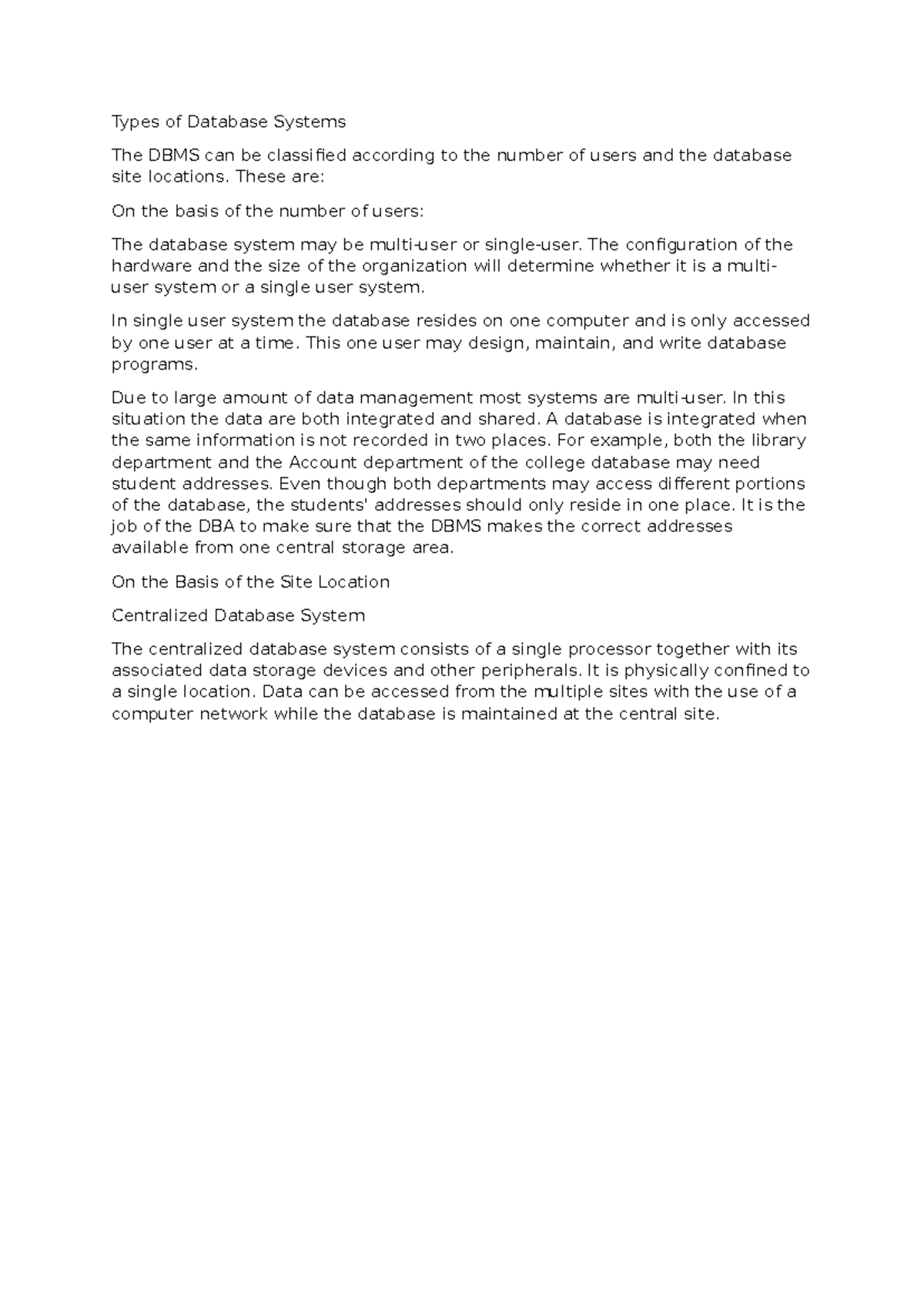 Types of Database Systems

The DBMS can be classified according to the number of users and the database site locations. These are:

On the basis of the number of users:

The database system may be multi-user or single-user. The configuration of the hardware and the size of the organization will determine whether it is a multi-user system or a single user system.

In single user system the database resides on one computer and is only accessed by one user at a time. This one user may design, maintain, and write database programs.

Due to large amount of data management most systems are multi-user. In this situation the data are both integrated and shared. A database is integrated when the same information is not recorded in two places. For example, both the library department and the Account department of the college database may need student addresses. Even though both departments may access different portions of the database, the students' addresses should only reside in one place. It is the job of the DBA to make sure that the DBMS makes the correct addresses available from one central storage area.

On the Basis of the Site Location

Centralized Database System

The centralized database system consists of a single processor together with its associated data storage devices and other peripherals. It is physically confined to a single location. Data can be accessed from the multiple sites with the use of a computer network while the database is maintained at the central site.